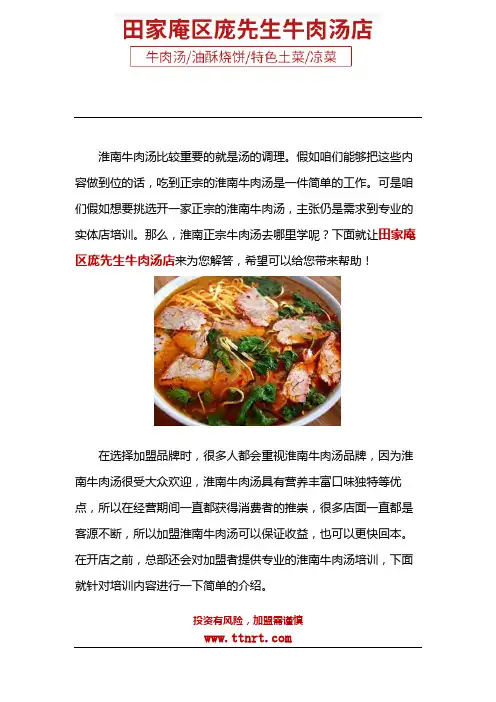 田家庵区庞先生牛肉汤店

牛肉汤/油酥烧饼/特色土菜/凉菜

淮南牛肉汤比较重要的就是汤的调理。假如咱们能够把这些内容做到位的话，吃到正宗的淮南牛肉汤是一件简单的工作。可是咱们假如想要挑选开一家正宗的淮南牛肉汤，主张仍是需求到专业的实体店培训。那么，淮南正宗牛肉汤去哪里学呢？下面就让田家庵区庞先生牛肉汤店来为您解答，希望可以给您带来帮助！

在选择加盟品牌时，很多人都会重视淮南牛肉汤品牌，因为淮南牛肉汤很受大众欢迎，淮南牛肉汤具有营养丰富口味独特等优点，所以在经营期间一直都获得消费者的推崇，很多店面一直都是客源不断，所以加盟淮南牛肉汤可以保证收益，也可以更快回本。在开店之前，总部还会对加盟者提供专业的淮南牛肉汤培训，下面就针对培训内容进行一下简单的介绍。

投资有风险，加盟需谨慎
www.ttnrt.com